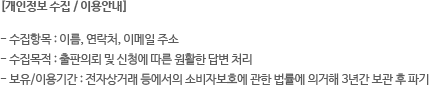 [개인정보 수집 / 이용안내]

- 수집항목 : 이름, 연락처, 이메일 주소
- 수집목적 : 출판의뢰 및 신청에 따른 원활한 답변 처리
- 보유/이용기간 : 전자상거래 등에서의 소비자보호에 관한 법률에 의거해 3년간 보관 후 파기